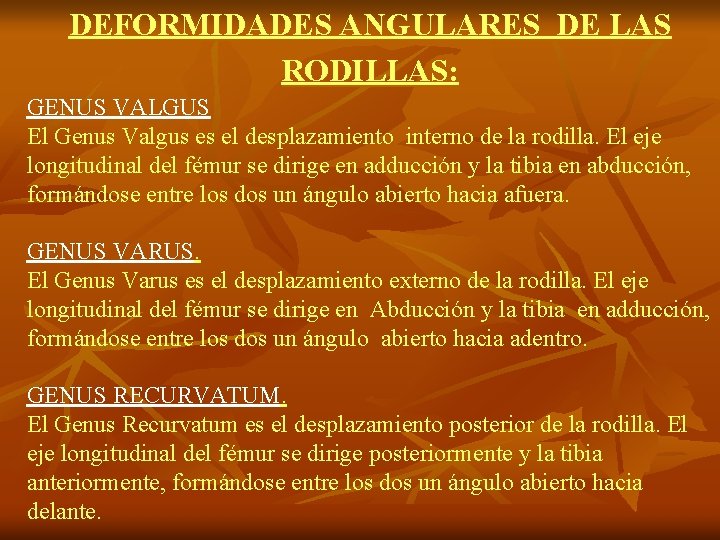 DEFORMIDADES ANGULARES DE LAS RODILLAS:

GENUS VALGUS
El Genus Valgus es el desplazamiento interno de la rodilla. El eje longitudinal del fémur se dirige en adducción y la tibia en abducción, formándose entre los dos un ángulo abierto hacia afuera.

GENUS VARUS.
El Genus Varus es el desplazamiento externo de la rodilla. El eje longitudinal del fémur se dirige en Abducción y la tibia en adducción, formándose entre los dos un ángulo abierto hacia adentro.

GENUS RECURVATUM.
El Genus Recurvatum es el desplazamiento posterior de la rodilla. El eje longitudinal del fémur se dirige posteriormente y la tibia anteriormente, formándose entre los dos un ángulo abierto hacia delante.